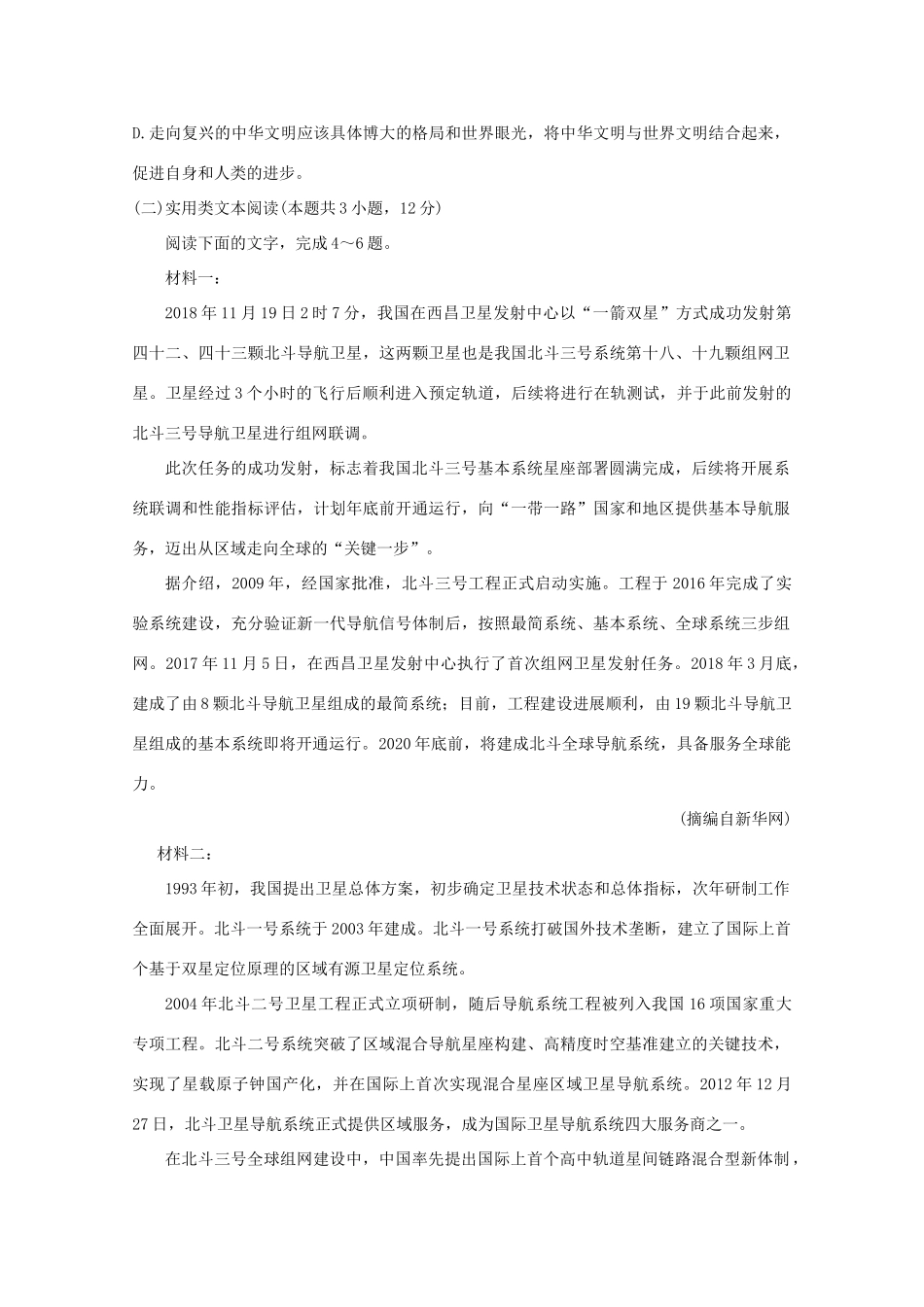 D.走向复兴的中华文明应该具体博大的格局和世界眼光，将中华文明与世界文明结合起来，促进自身和人类的进步。

(二)实用类文本阅读(本题共3小题，12分)

阅读下面的文字，完成4～6题。

材料一：

2018年11月19日2时7分，我国在西昌卫星发射中心以“一箭双星”方式成功发射第四十二、四十三颗北斗导航卫星，这两颗卫星也是我国北斗三号系统第十八、十九颗组网卫星。卫星经过3个小时的飞行后顺利进入预定轨道，后续将进行在轨测试，并于此前发射的北斗三号导航卫星进行组网联调。

此次任务的成功发射，标志着我国北斗三号基本系统星座部署圆满完成，后续将开展系统联调和性能指标评估，计划年底前开通运行，向“一带一路”国家和地区提供基本导航服务，迈出从区域走向全球的“关键一步”。

据介绍，2009年，经国家批准，北斗三号工程正式启动实施。工程于2016年完成了实验系统建设，充分验证新一代导航信号体制后，按照最简系统、基本系统、全球系统三步组网。2017年11月5日，在西昌卫星发射中心执行了首次组网卫星发射任务。2018年3月底，建成了由8颗北斗导航卫星组成的最简系统；目前，工程建设进展顺利，由19颗北斗导航卫星组成的基本系统即将开通运行。2020年底前，将建成北斗全球导航系统，具备服务全球能力。

(摘编自新华网)

材料二：

1993年初，我国提出卫星总体方案，初步确定卫星技术状态和总体指标，次年研制工作全面展开。北斗一号系统于2003年建成。北斗一号系统打破国外技术垄断，建立了国际上首个基于双星定位原理的区域有源卫星定位系统。

2004年北斗二号卫星工程正式立项研制，随后导航系统工程被列入我国16项国家重大专项工程。北斗二号系统突破了区域混合导航星座构建、高精度时空基准建立的关键技术，实现了星载原子钟国产化，并在国际上首次实现混合星座区域卫星导航系统。2012年12月27日，北斗卫星导航系统正式提供区域服务，成为国际卫星导航系统四大服务商之一。

在北斗三号全球组网建设中，中国率先提出国际上首个高中轨道星间链路混合型新体制，